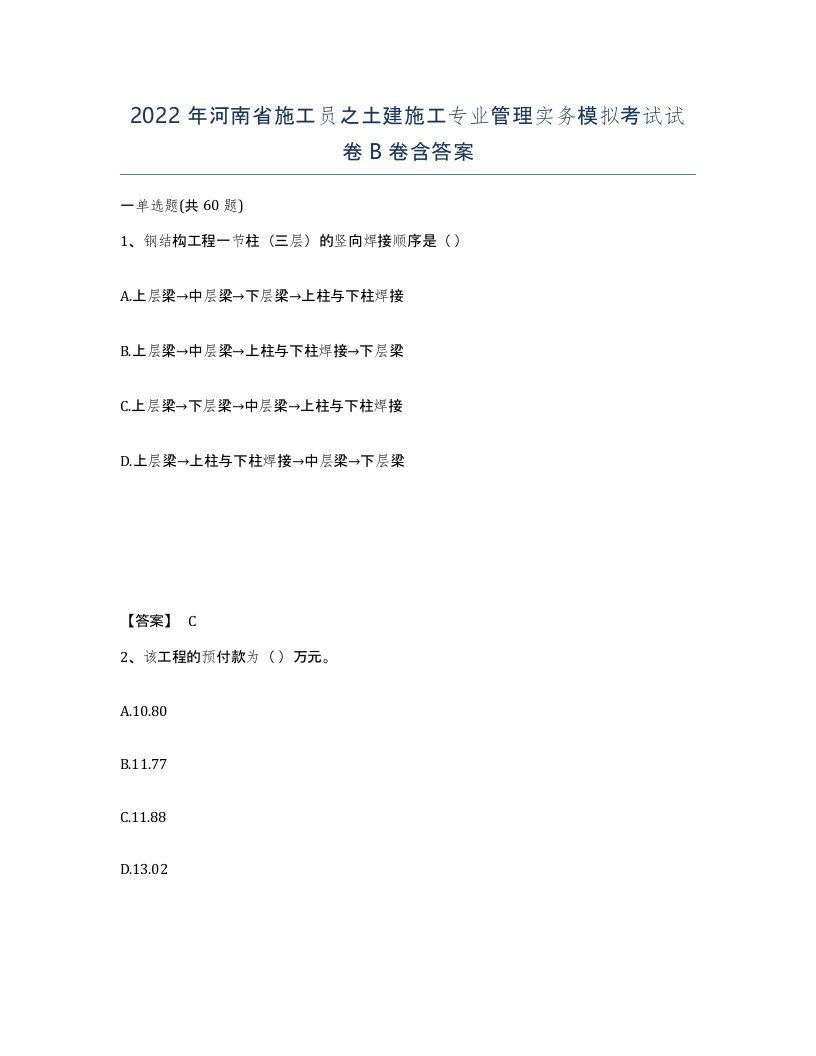 2022 年河南省施工员之土建施工专业管理实务模拟考试试卷 B 卷含答案

一单选题(共 60 题)

1、钢结构工程一节柱（三层）的竖向焊接顺序是（）

A.上层梁→中层梁→下层梁→上柱与下柱焊接

B.上层梁→中层梁→上柱与下柱焊接→下层梁

C.上层梁→下层梁→中层梁→上柱与下柱焊接

D.上层梁→上柱与下柱焊接→中层梁→下层梁

【答案】 C

2、该工程的预付款为（）万元。

A.10.80

B.11.77

C.11.88

D.13.02